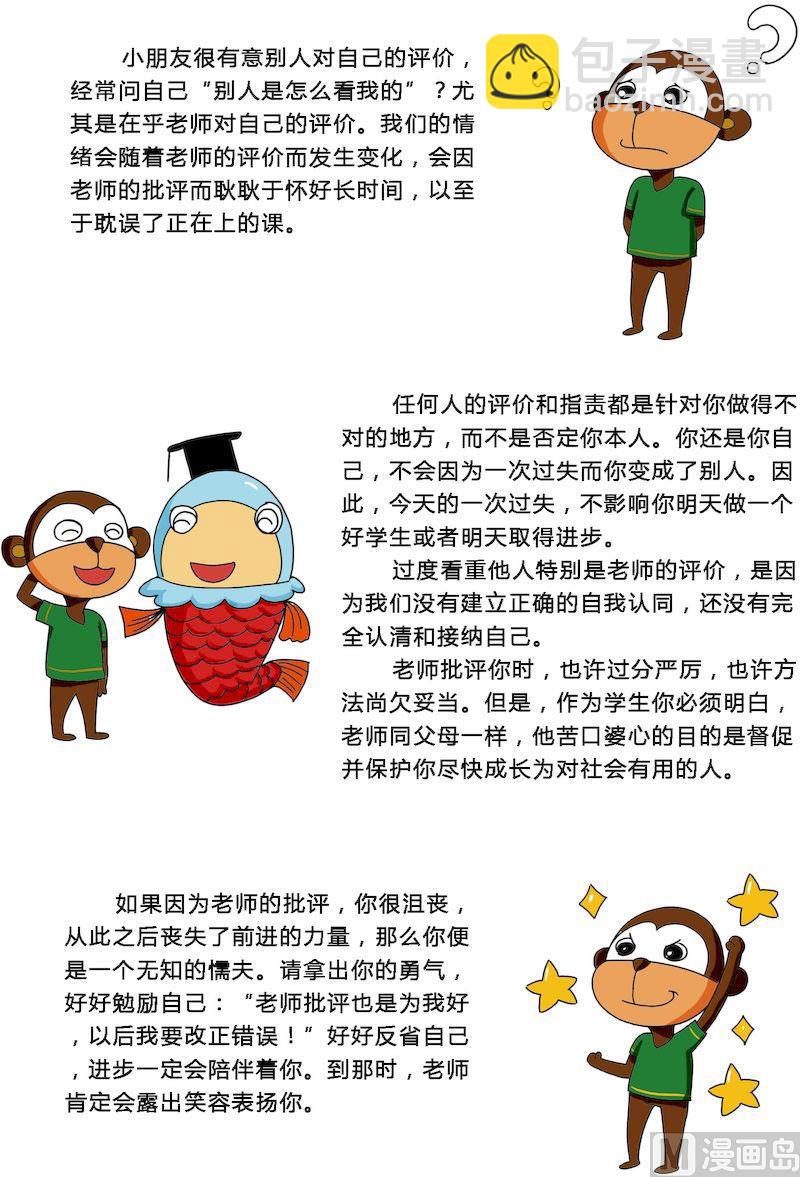 小朋友很有意别人对自己的评价，经常问自己“别人是怎么看我的”？尤其是在乎老师对自己的评价。我们的情绪会随着老师的评价而发生变化，会因老师的批评而耿耿于怀好长时间，以至于耽误了正在上的课。

包子漫畫
baozimh.com

任何人的评价和指责都是针对你做得不对的地方，而不是否定你本人。你还是你自己，不会因为一次过失而你变成了别人。因此，今天的一次过失，不影响你明天做一个好学生或者明天取得进步。

过度看重他人特别是老师的评价，是因为我们没有建立正确的自我认同，还没有完全认清和接纳自己。

老师批评你时，也许过分严厉，也许方法尚欠妥当。但是，作为学生你必须明白，老师同父母一样，他苦口婆心的目的是督促并保护你尽快成长为对社会有用的人。

如果因为老师的批评，你很沮丧，从此之后丧失了前进的力量，那么你便是一个无知的懦夫。请拿出你的勇气，好好勉励自己：“老师批评也是为我好，以后我要改正错误！”好好反省自己，进步一定会陪伴着你。到那时，老师肯定会露出笑容表扬你。

漫画岛